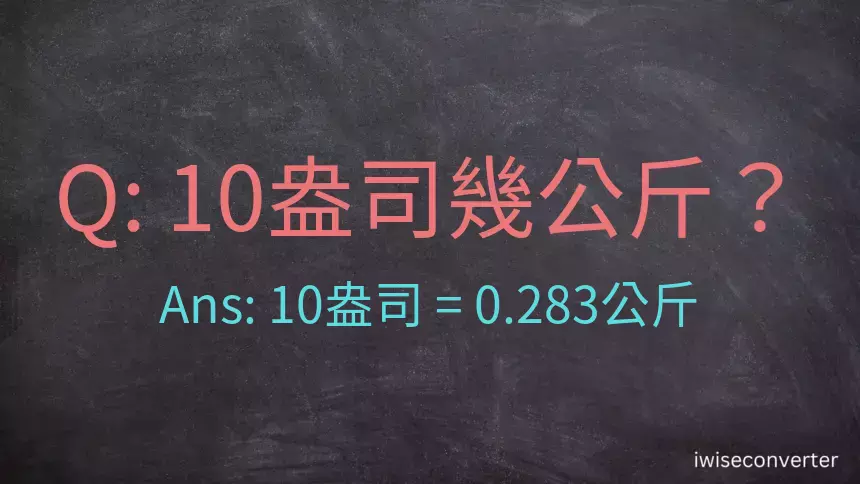 Q: 10盎司幾公斤？

Ans: 10盎司 = 0.283公斤

iwiseconverter